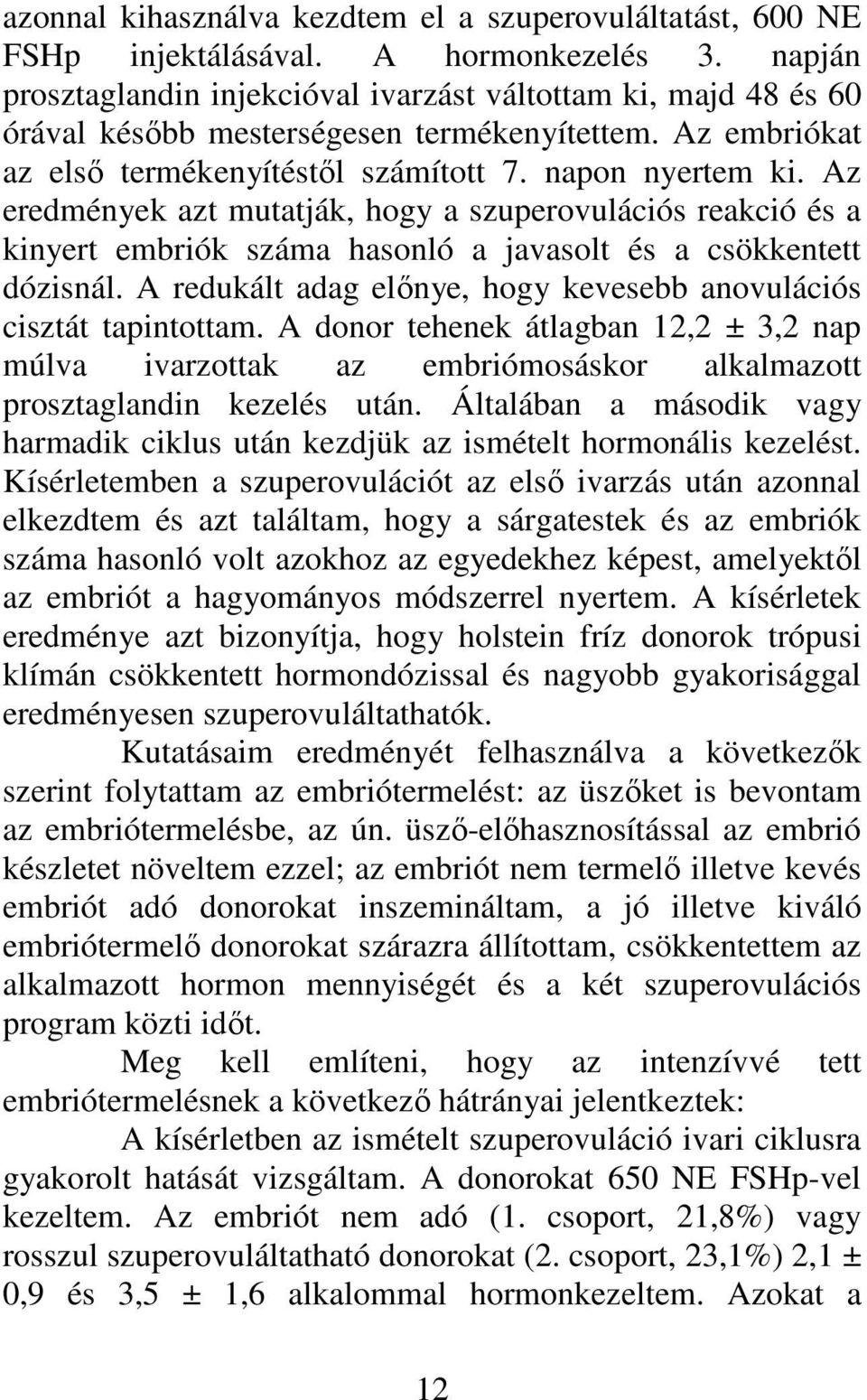 azonnal kihasználva kezdtem el a szuperovuláltatást, 600 NE FSHp injektálásával. A hormonkezelés 3. napján prosztaglandin injekcióval ivarzást váltottam ki, majd 48 és 60 órával később mesterségesen termékenyítettem. Az embriókat az első termékenyítéstől számított 7. napon nyertem ki. Az eredmények azt mutatják, hogy a szuperovulációs reakció és a kinyert embriók száma hasonló a javasolt és a csökkentett dózisnál. A redukált adag előnye, hogy kevesebb anovulációs cisztát tapintottam. A donor tehenek átlagban 12,2 ± 3,2 nap múlva ivarzottak az embriómosáskor alkalmazott prosztaglandin kezelés után. Általában a második vagy harmadik ciklus után kezdjük az ismételt hormonális kezelést. Kísérletemben a szuperovulációt az első ivarzás után azonnal elkezdtem és azt találtam, hogy a sárgatestek és az embriók száma hasonló volt azokhoz az egyedekhez képest, amelyektől az embriót a hagyományos módszerrel nyertem. A kísérletek eredménye azt bizonyítja, hogy holstein fríz donorok trópusi klímán csökkentett hormondózissal és nagyobb gyakorisággal eredményesen szuperovuláltathatók.

Kutatásaim eredményét felhasználva a következők szerint folytattam az embriótermelést: az üszőket is bevontam az embriótermelésbe, az ún. üsző-előhasznosítással az embrió készletet növeltem ezzel; az embriót nem termelő illetve kevés embriót adó donorokat inszemináltam, a jó illetve kiváló embriótermelő donorokat szárazra állítottam, csökkentettem az alkalmazott hormon mennyiségét és a két szuperovulációs program közti időt.

Meg kell említeni, hogy az intenzívvé tett embriótermelésnek a következő hátrányai jelentkeztek:

A kísérletben az ismételt szuperovuláció ivari ciklusra gyakorolt hatását vizsgáltam. A donorokat 650 NE FSHp-vel kezeltem. Az embriót nem adó (1. csoport, 21,8%) vagy rosszul szuperovuláltatható donorokat (2. csoport, 23,1%) 2,1 ± 0,9 és 3,5 ± 1,6 alkalommal hormonkezeltem. Azokat a

12